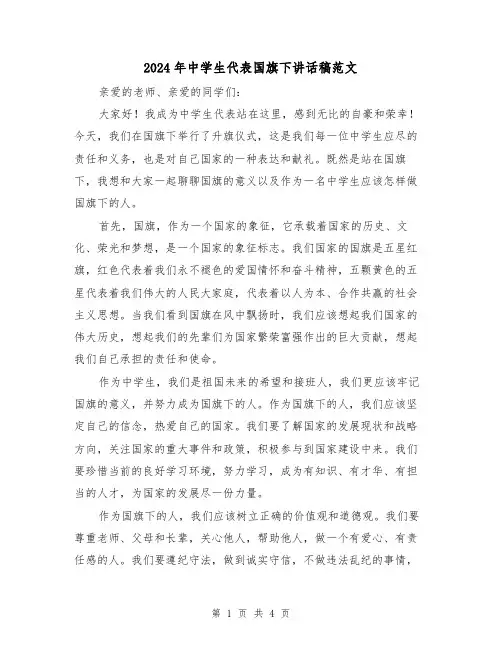 2024年中学生代表国旗下讲话稿范文

亲爱的老师、亲爱的同学们：

大家好！我成为中学生代表站在这里，感到无比的自豪和荣幸！今天，我们在国旗下举行了升旗仪式，这是我们每一位中学生应尽的责任和义务，也是对自己国家的一种表达和献礼。既然是站在国旗下，我想和大家一起聊聊国旗的意义以及作为一名中学生应该怎样做国旗下的人。

首先，国旗，作为一个国家的象征，它承载着国家的历史、文化、荣光和梦想，是一个国家的象征标志。我们国家的国旗是五星红旗，红色代表着我们永不褪色的爱国情怀和奋斗精神，五颗黄色的五星代表着我们伟大的人民大家庭，代表着以人为本、合作共赢的社会主义思想。当我们看到国旗在风中飘扬时，我们应该想起我们国家的伟大历史，想起我们的先辈们为国家繁荣富强作出的巨大贡献，想起我们自己承担的责任和使命。

作为中学生，我们是祖国未来的希望和接班人，我们更应该牢记国旗的意义，并努力成为国旗下的人。作为国旗下的人，我们应该坚定自己的信念，热爱自己的国家。我们要了解国家的发展现状和战略方向，关注国家的重大事件和政策，积极参与到国家建设中来。我们要珍惜当前的良好学习环境，努力学习，成为有知识、有才华、有担当的人才，为国家的发展尽一份力量。

作为国旗下的人，我们应该树立正确的价值观和道德观。我们要尊重老师、父母和长辈，关心他人，帮助他人，做一个有爱心、有责任感的人。我们要遵纪守法，做到诚实守信，不做违法乱纪的事情，

第 1 页 共 4 页